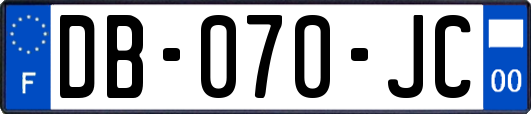 F
DB-070-JC
00